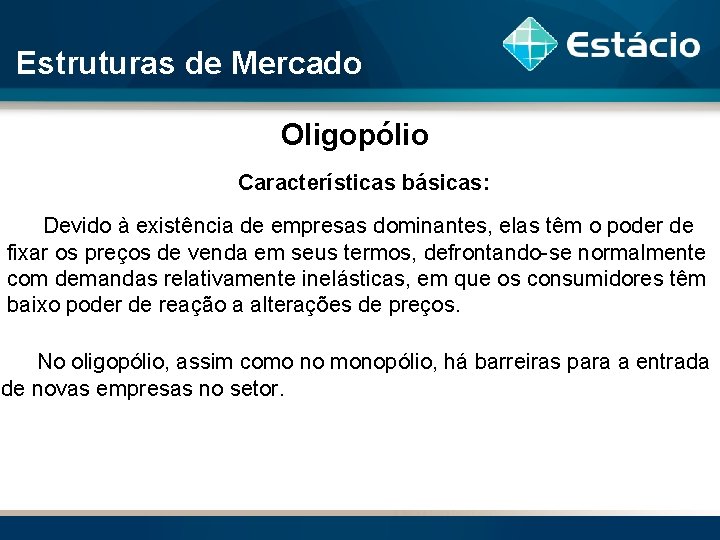 Estruturas de Mercado

Estácio

Oligopólio

Características básicas:

Devido à existência de empresas dominantes, elas têm o poder de fixar os preços de venda em seus termos, defrontando-se normalmente com demandas relativamente inelásticas, em que os consumidores têm baixo poder de reação a alterações de preços.

No oligopólio, assim como no monopólio, há barreiras para a entrada de novas empresas no setor.